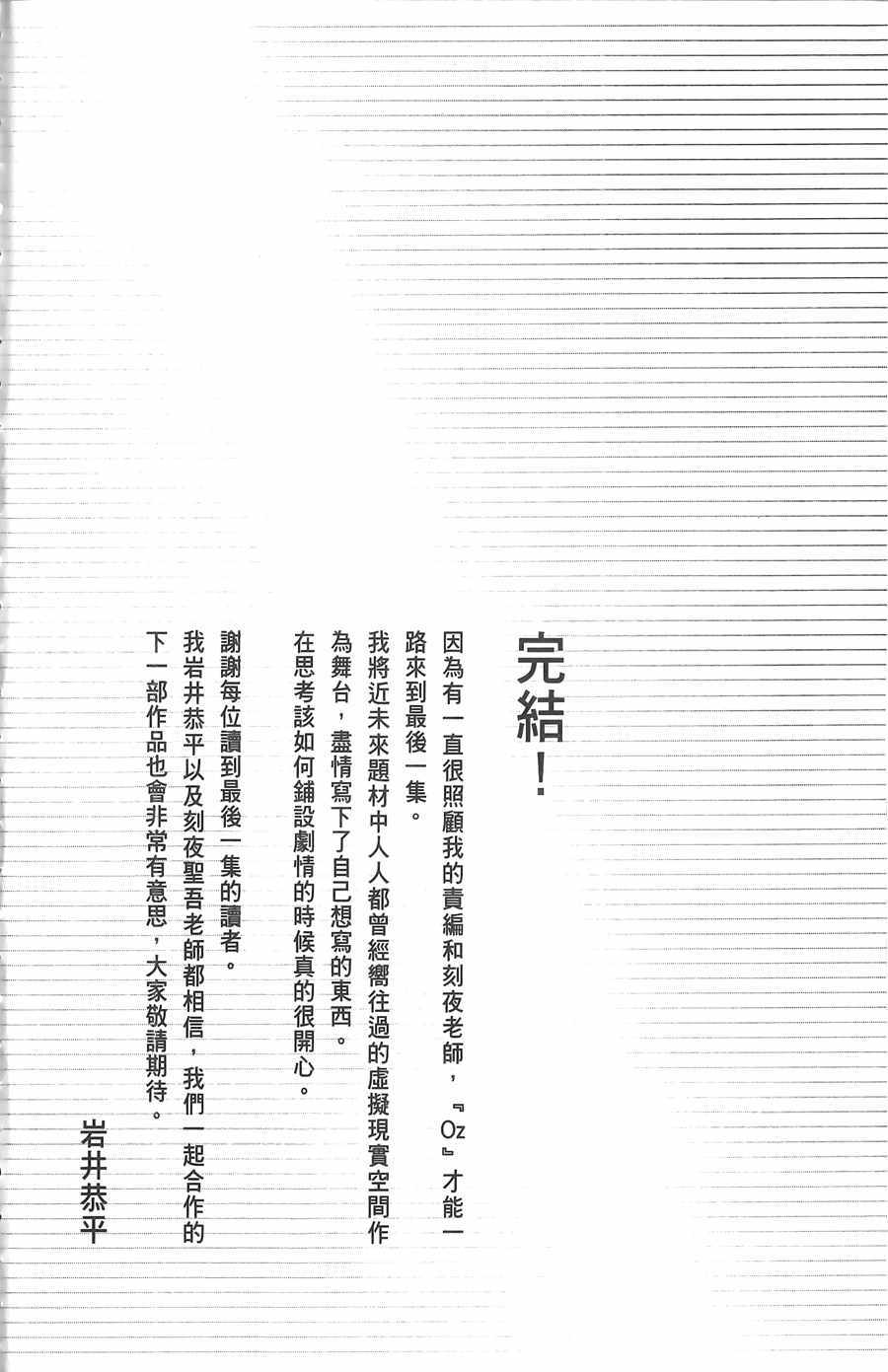 完結！

因為有一直很照顧我的責編和刻夜老師，『Oz』才能一路來到最後一集。

我將近未來題材中人人都曾經嚮往過的虛擬現實空間作為舞台，盡情寫下了自己想寫的東西。

在思考該如何鋪設劇情的時候真的很開心。

謝謝每位讀到最後一集的讀者。

我岩井恭平以及刻夜聖吾老師都相信，我們一起合作的下一部作品也會非常有意思，大家敬請期待。

岩井恭平